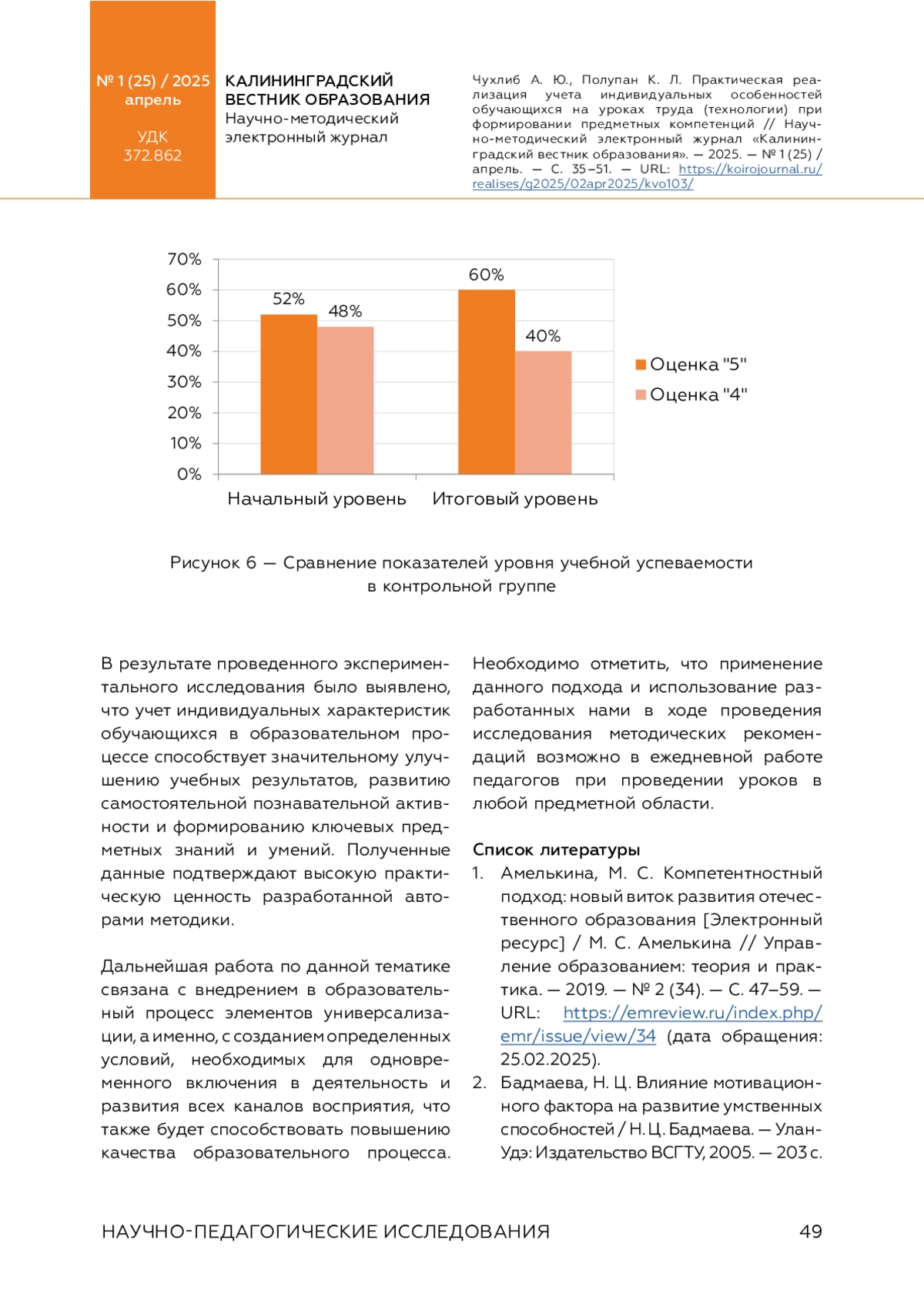 № 1 (25) / 2025
апрель

УДК
372.862

КАЛИНИНГРАДСКИЙ ВЕСТНИК ОБРАЗОВАНИЯ
Научно-методический электронный журнал

Чухлиб А. Ю., Полупан К. Л. Практическая реализация учета индивидуальных особенностей обучающихся на уроках труда (технологии) при формировании предметных компетенций // Научно-методический электронный журнал «Калининградский вестник образования». — 2025. — № 1 (25) / апрель. — С. 35–51. — URL: https://koirojournal.ru/realises/g2025/02apr2025/kvo103/

70%
60%
50%
40%
30%
20%
10%
0%

52%
48%
60%
40%

Начальный уровень
Итоговый уровень

Оценка "5"
Оценка "4"

Рисунок 6 — Сравнение показателей уровня учебной успеваемости в контрольной группе

В результате проведенного экспериментального исследования было выявлено, что учет индивидуальных характеристик обучающихся в образовательном процессе способствует значительному улучшению учебных результатов, развитию самостоятельной познавательной активности и формированию ключевых предметных знаний и умений. Полученные данные подтверждают высокую практическую ценность разработанной авторами методики.

Дальнейшая работа по данной тематике связана с внедрением в образовательный процесс элементов универсализации, а именно, с созданием определенных условий, необходимых для одновременного включения в деятельность и развития всех каналов восприятия, что также будет способствовать повышению качества образовательного процесса.

Необходимо отметить, что применение данного подхода и использование разработанных нами в ходе проведения исследования методических рекомендаций возможно в ежедневной работе педагогов при проведении уроков в любой предметной области.

Список литературы

1. Амелькина, М. С. Компетентностный подход: новый виток развития отечественного образования [Электронный ресурс] / М. С. Амелькина // Управление образованием: теория и практика. — 2019. — № 2 (34). — С. 47–59. — URL: https://emreview.ru/index.php/emr/issue/view/34 (дата обращения: 25.02.2025).

2. Бадмаева, Н. Ц. Влияние мотивационного фактора на развитие умственных способностей / Н. Ц. Бадмаева. — Улан-Удэ: Издательство ВСГТУ, 2005. — 203 с.

НАУЧНО-ПЕДАГОГИЧЕСКИЕ ИССЛЕДОВАНИЯ 49